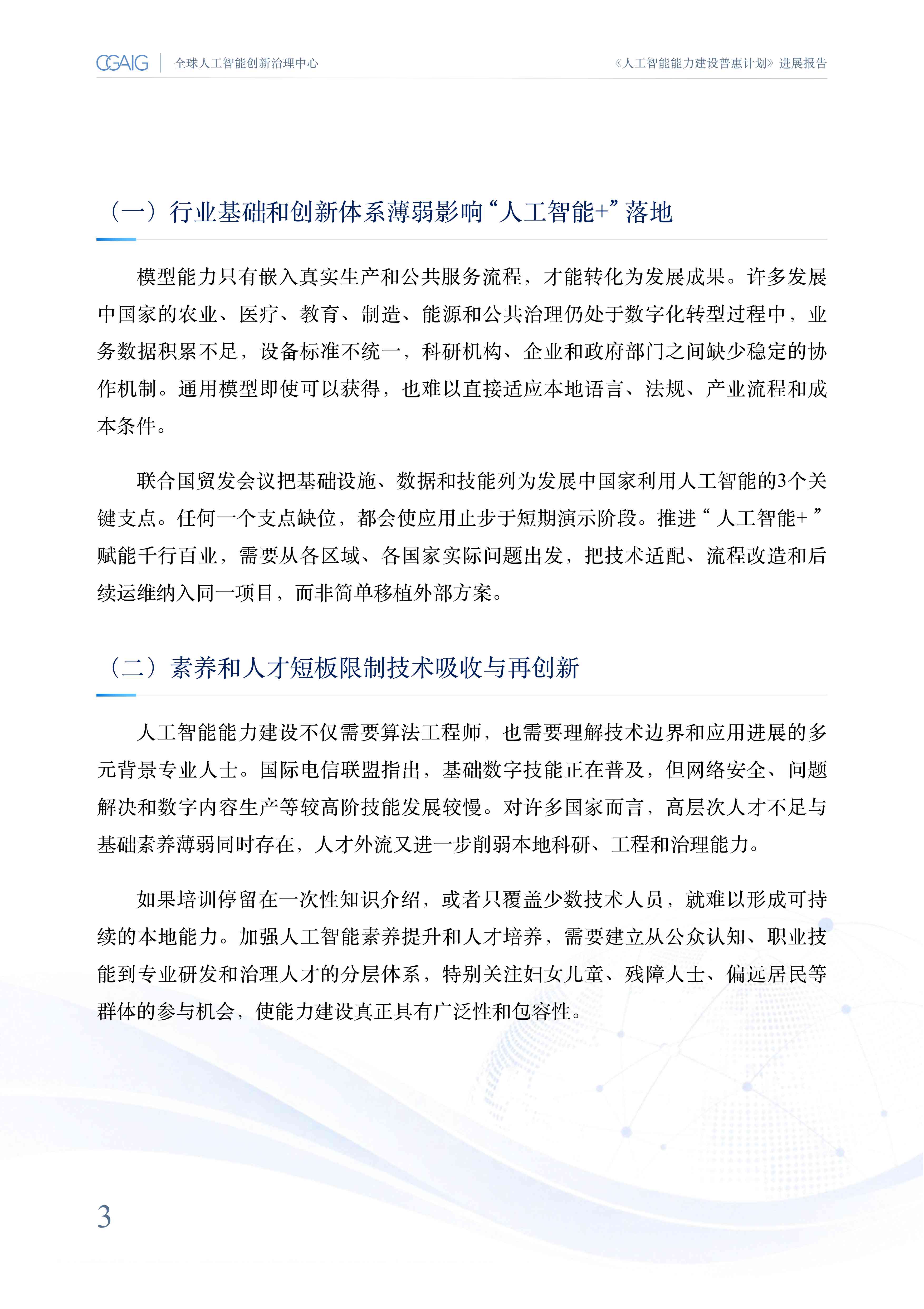 CGAIG 全球人工智能创新治理中心

《人工智能能力建设普惠计划》进展报告

（一）行业基础和创新体系薄弱影响“人工智能+”落地

模型能力只有嵌入真实生产和公共服务流程，才能转化为发展成果。许多发展中国家的农业、医疗、教育、制造、能源和公共治理仍处于数字化转型过程中，业务数据积累不足，设备标准不统一，科研机构、企业和政府部门之间缺少稳定的协作机制。通用模型即使可以获得，也难以直接适应本地语言、法规、产业流程和成本条件。

联合国贸发会议把基础设施、数据和技能列为发展中国家利用人工智能的3个关键支点。任何一个支点缺位，都会使应用止步于短期演示阶段。推进“人工智能+”赋能千行百业，需要从各区域、各国家实际问题出发，把技术适配、流程改造和后续运维纳入同一项目，而非简单移植外部方案。

（二）素养和人才短板限制技术吸收与再创新

人工智能能力建设不仅需要算法工程师，也需要理解技术边界和应用进展的多元背景专业人士。国际电信联盟指出，基础数字技能正在普及，但网络安全、问题解决和数字内容生产等较高阶技能发展较慢。对许多国家而言，高层次人才不足与基础素养薄弱同时存在，人才外流又进一步削弱本地科研、工程和治理能力。

如果培训停留在一次性知识介绍，或者只覆盖少数技术人员，就难以形成可持续的本地能力。加强人工智能素养提升和人才培养，需要建立从公众认知、职业技能到专业研发和治理人才的分层体系，特别关注妇女儿童、残障人士、偏远居民等群体的参与机会，使能力建设真正具有广泛性和包容性。

3